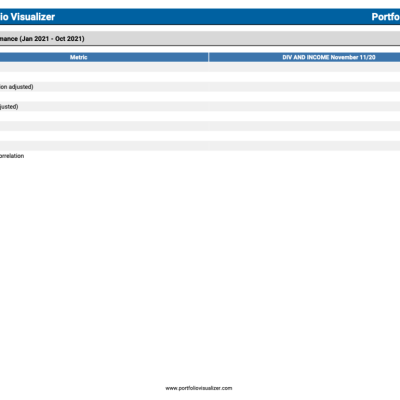 io Visualizer

Portfo

mance (Jan 2021 - Oct 2021)

| Metric | DIV AND INCOME November 11/20 |
|---|---|
| | |
| | |
| ion adjusted) | |
| | |
| justed) | |
| | |
| | |
| | |
| | |
| orrelation | |

www.portfoliovisualizer.com